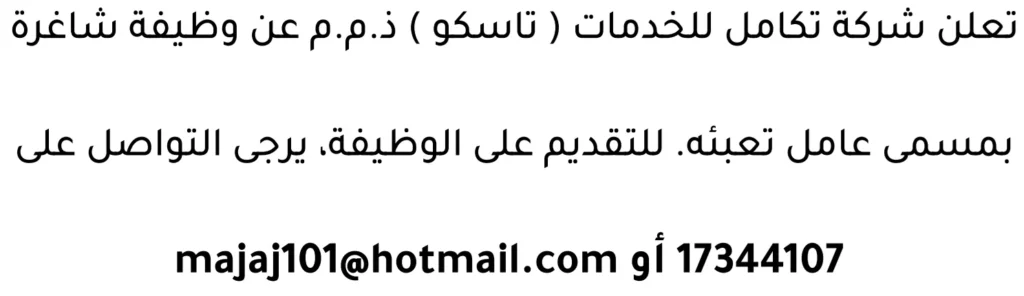 تعلن شركة تكامل للخدمات ( تاسكو ) ذ.م.م عن وظيفة شاغرة

بمسمى عامل تعبئه. للتقديم على الوظيفة، يرجى التواصل على

17344107 أو majaj101@hotmail.com